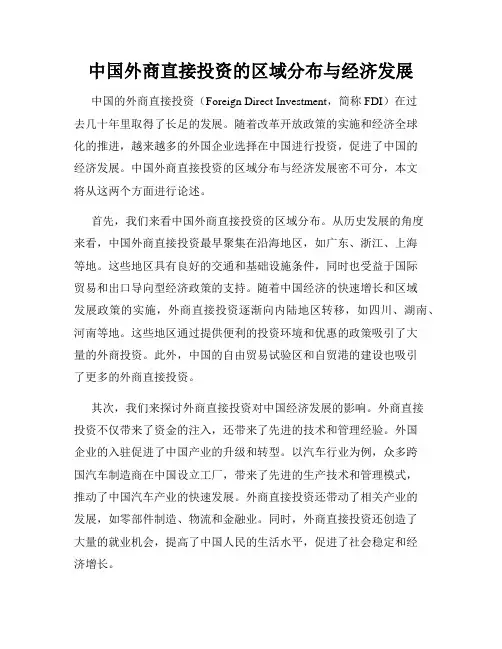 中国外商直接投资的区域分布与经济发展

中国的外商直接投资（Foreign Direct Investment，简称 FDI）在过去几十年里取得了长足的发展。随着改革开放政策的实施和经济全球化的推进，越来越多的外国企业选择在中国进行投资，促进了中国的经济发展。中国外商直接投资的区域分布与经济发展密不可分，本文将从这两个方面进行论述。

首先，我们来看中国外商直接投资的区域分布。从历史发展的角度来看，中国外商直接投资最早聚集在沿海地区，如广东、浙江、上海等地。这些地区具有良好的交通和基础设施条件，同时也受益于国际贸易和出口导向型经济政策的支持。随着中国经济的快速增长和区域发展政策的实施，外商直接投资逐渐向内陆地区转移，如四川、湖南、河南等地。这些地区通过提供便利的投资环境和优惠的政策吸引了大量的外商投资。此外，中国的自由贸易试验区和自贸港的建设也吸引了更多的外商直接投资。

其次，我们来探讨外商直接投资对中国经济发展的影响。外商直接投资不仅带来了资金的注入，还带来了先进的技术和管理经验。外国企业的入驻促进了中国产业的升级和转型。以汽车行业为例，众多跨国汽车制造商在中国设立工厂，带来了先进的生产技术和管理模式，推动了中国汽车产业的快速发展。外商直接投资还带动了相关产业的发展，如零部件制造、物流和金融业。同时，外商直接投资还创造了大量的就业机会，提高了中国人民的生活水平，促进了社会稳定和经济增长。